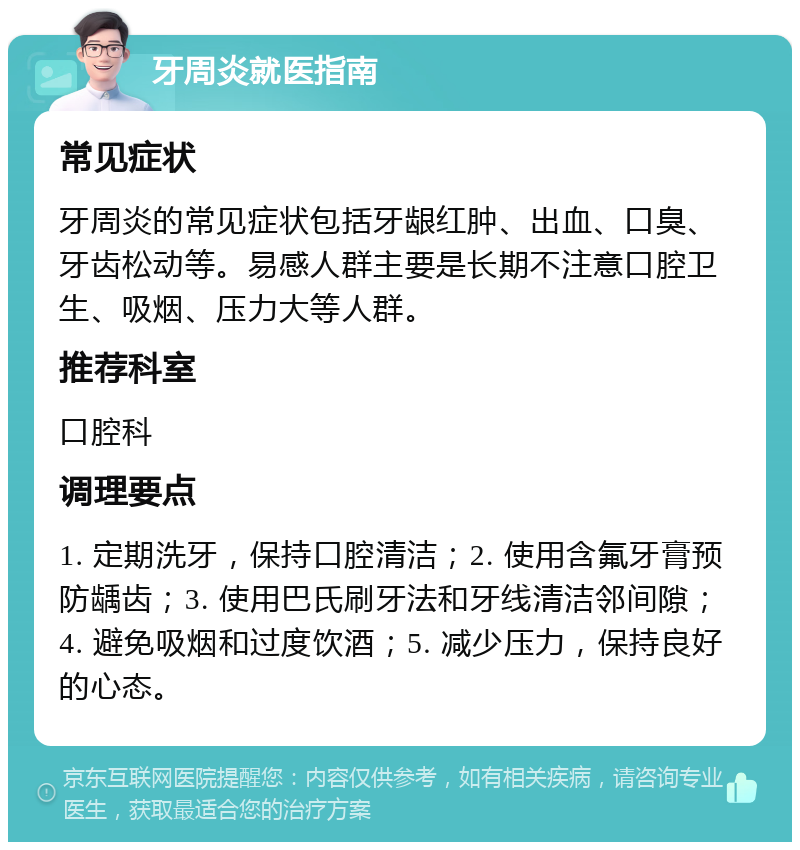 牙周炎就医指南

常见症状

牙周炎的常见症状包括牙龈红肿、出血、口臭、牙齿松动等。易感人群主要是长期不注意口腔卫生、吸烟、压力大等人群。

推荐科室

口腔科

调理要点

1. 定期洗牙，保持口腔清洁；2. 使用含氟牙膏预防龋齿；3. 使用巴氏刷牙法和牙线清洁邻间隙；4. 避免吸烟和过度饮酒；5. 减少压力，保持良好的心态。

京东互联网医院提醒您：内容仅供参考，如有相关疾病，请咨询专业医生，获取最适合您的治疗方案